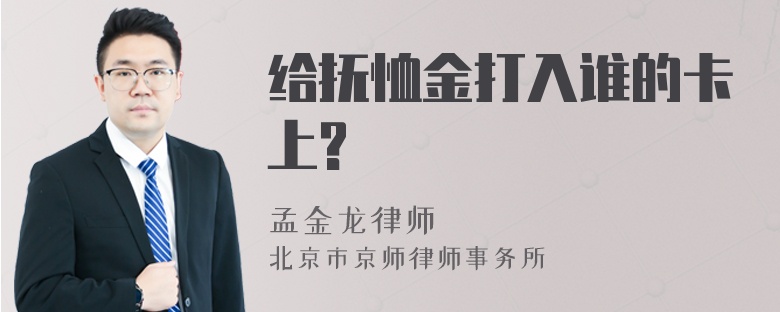 给抚恤金打入谁的卡上?

孟金龙律师
北京市京师律师事务所